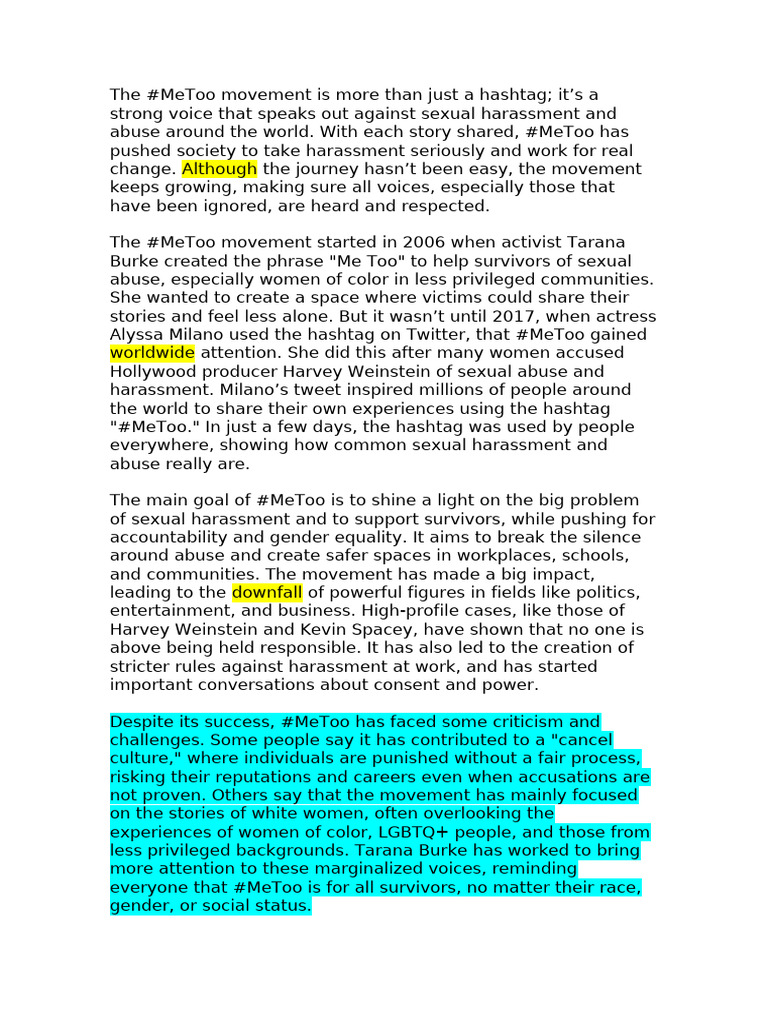 The #MeToo movement is more than just a hashtag; it's a strong voice that speaks out against sexual harassment and abuse around the world. With each story shared, #MeToo has pushed society to take harassment seriously and work for real change. Although the journey hasn't been easy, the movement keeps growing, making sure all voices, especially those that have been ignored, are heard and respected.

The #MeToo movement started in 2006 when activist Tarana Burke created the phrase "Me Too" to help survivors of sexual abuse, especially women of color in less privileged communities. She wanted to create a space where victims could share their stories and feel less alone. But it wasn't until 2017, when actress Alyssa Milano used the hashtag on Twitter, that #MeToo gained worldwide attention. She did this after many women accused Hollywood producer Harvey Weinstein of sexual abuse and harassment. Milano's tweet inspired millions of people around the world to share their own experiences using the hashtag "#MeToo." In just a few days, the hashtag was used by people everywhere, showing how common sexual harassment and abuse really are.

The main goal of #MeToo is to shine a light on the big problem of sexual harassment and to support survivors, while pushing for accountability and gender equality. It aims to break the silence around abuse and create safer spaces in workplaces, schools, and communities. The movement has made a big impact, leading to the downfall of powerful figures in fields like politics, entertainment, and business. High-profile cases, like those of Harvey Weinstein and Kevin Spacey, have shown that no one is above being held responsible. It has also led to the creation of stricter rules against harassment at work, and has started important conversations about consent and power.

Despite its success, #MeToo has faced some criticism and challenges. Some people say it has contributed to a "cancel culture," where individuals are punished without a fair process, risking their reputations and careers even when accusations are not proven. Others say that the movement has mainly focused on the stories of white women, often overlooking the experiences of women of color, LGBTQ+ people, and those from less privileged backgrounds. Tarana Burke has worked to bring more attention to these marginalized voices, reminding everyone that #MeToo is for all survivors, no matter their race, gender, or social status.